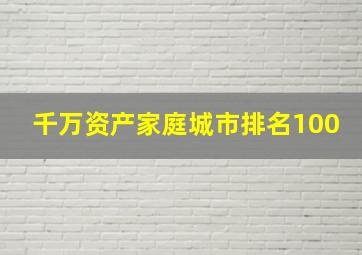 千万资产家庭城市排名100